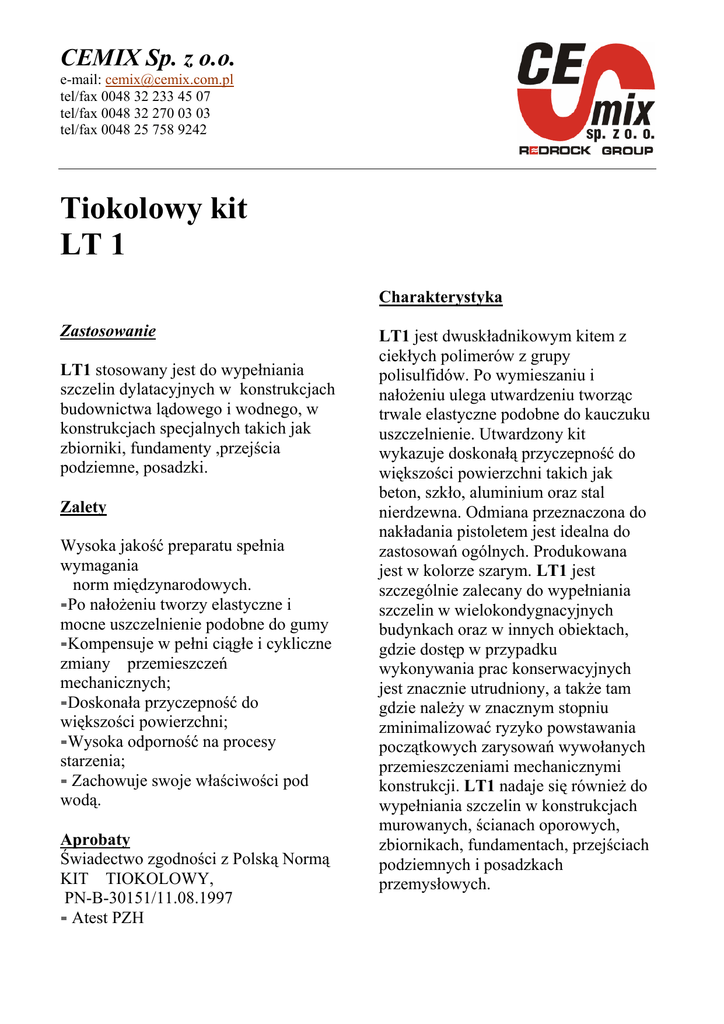 CEMIX Sp. z o.o.
e-mail: cemix@cemix.com.pl
tel/fax 0048 32 233 45 07
tel/fax 0048 32 270 03 03
tel/fax 0048 25 758 9242

CE mix sp. z o. o.
REDROCK GROUP

Tiokolowy kit
LT 1

Zastosowanie

LT1 stosowany jest do wypełniania szczelin dylatacyjnych w konstrukcjach budownictwa lądowego i wodnego, w konstrukcjach specjalnych takich jak zbiorniki, fundamenty ,przejścia podziemne, posadzki.

Zalety

Wysoka jakość preparatu spełnia wymagania
norm międzynarodowych.
▪Po nałożeniu tworzy elastyczne i mocne uszczelnienie podobne do gumy
▪Kompensuje w pełni ciągłe i cykliczne zmiany przemieszczeń mechanicznych;
▪Doskonała przyczepność do większości powierzchni;
▪Wysoka odporność na procesy starzenia;
▪ Zachowuje swoje właściwości pod wodą.

Aprobaty
Świadectwo zgodności z Polską Normą KIT TIOKOLOWY,
PN-B-30151/11.08.1997
▪ Atest PZH

Charakterystyka

LT1 jest dwuskładnikowym kitem z ciekłych polimerów z grupy polisulfidów. Po wymieszaniu i nałożeniu ulega utwardzeniu tworząc trwale elastyczne podobne do kauczuku uszczelnienie. Utwardzony kit wykazuje doskonałą przyczepność do większości powierzchni takich jak beton, szkło, aluminium oraz stal nierdzewna. Odmiana przeznaczona do nakładania pistoletem jest idealna do zastosowań ogólnych. Produkowana jest w kolorze szarym. LT1 jest szczególnie zalecany do wypełniania szczelin w wielokondygnacyjnych budynkach oraz w innych obiektach, gdzie dostęp w przypadku wykonywania prac konserwacyjnych jest znacznie utrudniony, a także tam gdzie należy w znacznym stopniu zminimalizować ryzyko powstawania początkowych zarysowań wywołanych przemieszczeniami mechanicznymi konstrukcji. LT1 nadaje się również do wypełniania szczelin w konstrukcjach murowanych, ścianach oporowych, zbiornikach, fundamentach, przejściach podziemnych i posadzkach przemysłowych.